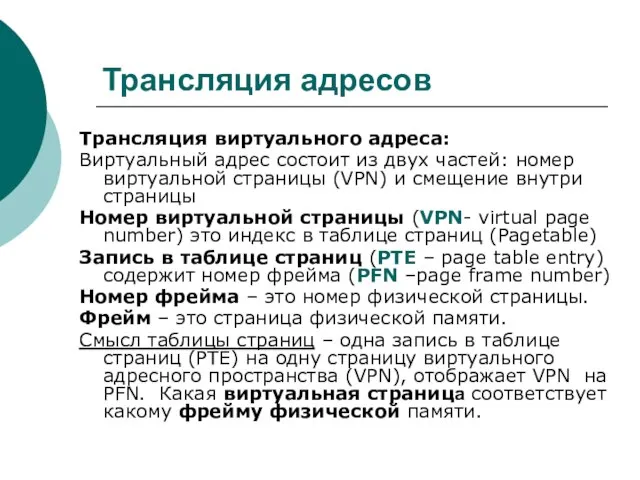 Трансляция адресов

Трансляция виртуального адреса:

Виртуальный адрес состоит из двух частей: номер виртуальной страницы (VPN) и смещение внутри страницы

Номер виртуальной страницы (VPN- virtual page number) это индекс в таблице страниц (Pagetable)

Запись в таблице страниц (PTE – page table entry) содержит номер фрейма (PFN –page frame number)

Номер фрейма – это номер физической страницы.

Фрейм – это страница физической памяти.

Смысл таблицы страниц – одна запись в таблице страниц (PTE) на одну страницу виртуального адресного пространства (VPN), отображает VPN на PFN. Какая виртуальная страница соответствует какому фрейму физической памяти.